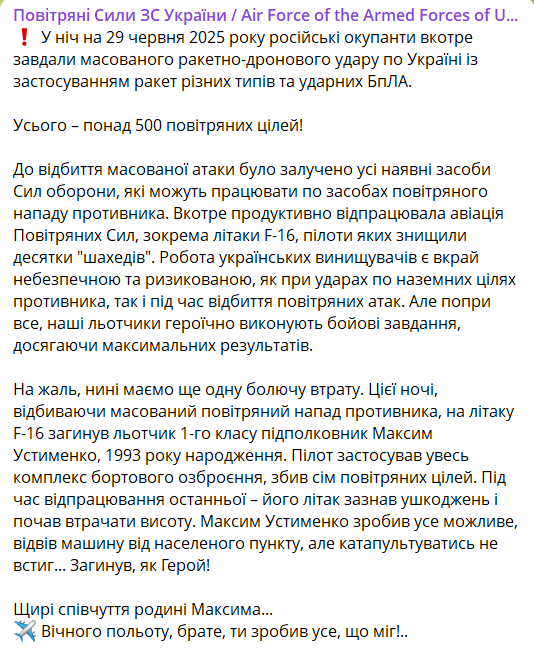 Повітряні Сили ЗС України / Air Force of the Armed Forces of U...
❗ У ніч на 29 червня 2025 року російські окупанти вкотре завдали масованого ракетно-дронового удару по Україні із застосуванням ракет різних типів та ударних БпЛА.

Усього – понад 500 повітряних цілей!

До відбиття масованої атаки було залучено усі наявні засоби Сил оборони, які можуть працювати по засобах повітряного нападу противника. Вкотре продуктивно відпрацювала авіація Повітряних Сил, зокрема літаки F-16, пілоти яких знищили десятки "шахедів". Робота українських винищувачів є вкрай небезпечною та ризикованою, як при ударах по наземних цілях противника, так і під час відбиття повітряних атак. Але попри все, наші льотчики героїчно виконують бойові завдання, досягаючи максимальних результатів.

На жаль, нині маємо ще одну болючу втрату. Цієї ночі, відбиваючи масований повітряний напад противника, на літаку F-16 загинув льотчик 1-го класу підполковник Максим Устименко, 1993 року народження. Пілот застосував увесь комплекс бортового озброєння, збив сім повітряних цілей. Під час відпрацювання останньої – його літак зазнав ушкоджень і почав втрачати висоту. Максим Устименко зробив усе можливе, відвів машину від населеного пункту, але катапультуватись не встиг... Загинув, як Герой!

Щирі співчуття родині Максима...
✈️ Вічного польоту, брате, ти зробив усе, що міг!..